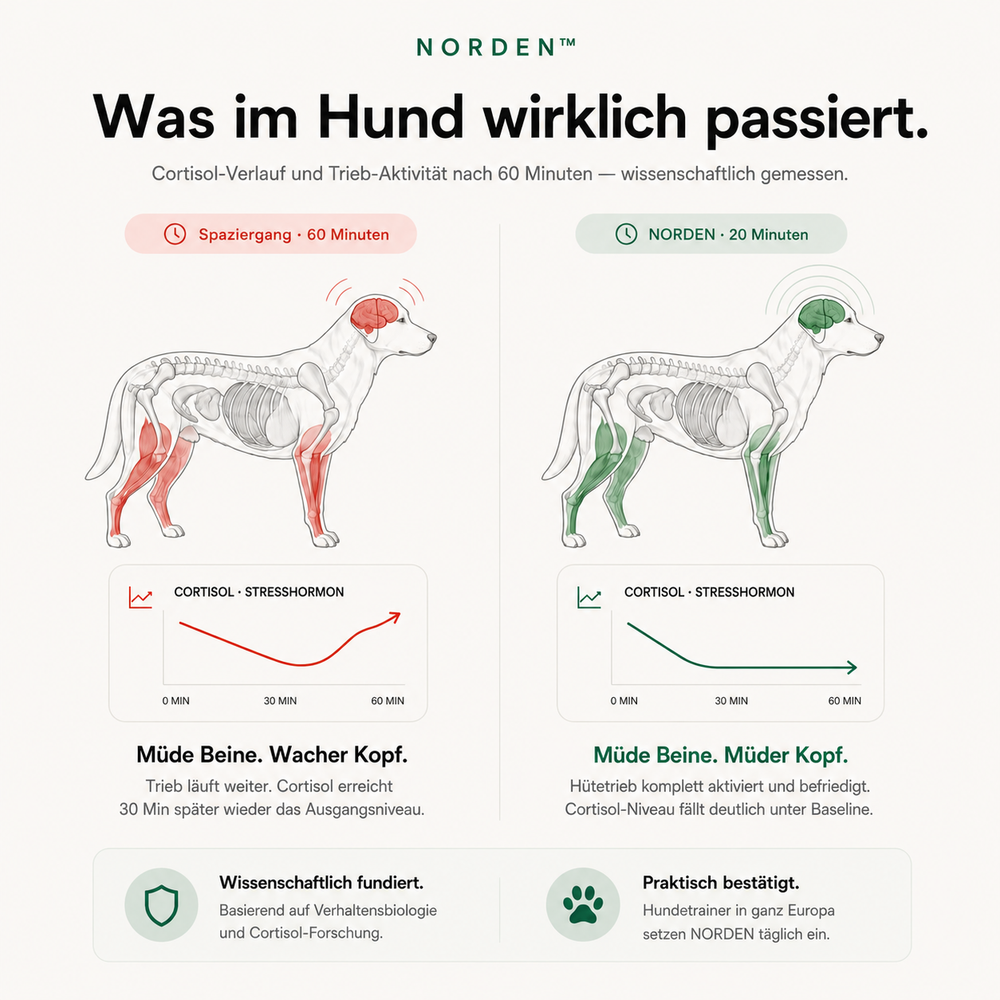 NORDEN™

Was im Hund wirklich passiert.

Cortisol-Verlauf und Trieb-Aktivität nach 60 Minuten — wissenschaftlich gemessen.

Spaziergang · 60 Minuten

CORTISOL · STRESSHORMON

0 MIN
30 MIN
60 MIN

Müde Beine. Wacher Kopf.

Trieb läuft weiter. Cortisol erreicht 30 Min später wieder das Ausgangsniveau.

NORDEN · 20 Minuten

CORTISOL · STRESSHORMON

0 MIN
30 MIN
60 MIN

Müde Beine. Müder Kopf.

Hütetrieb komplett aktiviert und befriedigt. Cortisol-Niveau fällt deutlich unter Baseline.

Wissenschaftlich fundiert.

Basierend auf Verhaltensbiologie und Cortisol-Forschung.

Praktisch bestätigt.

Hundetrainer in ganz Europa setzen NORDEN täglich ein.